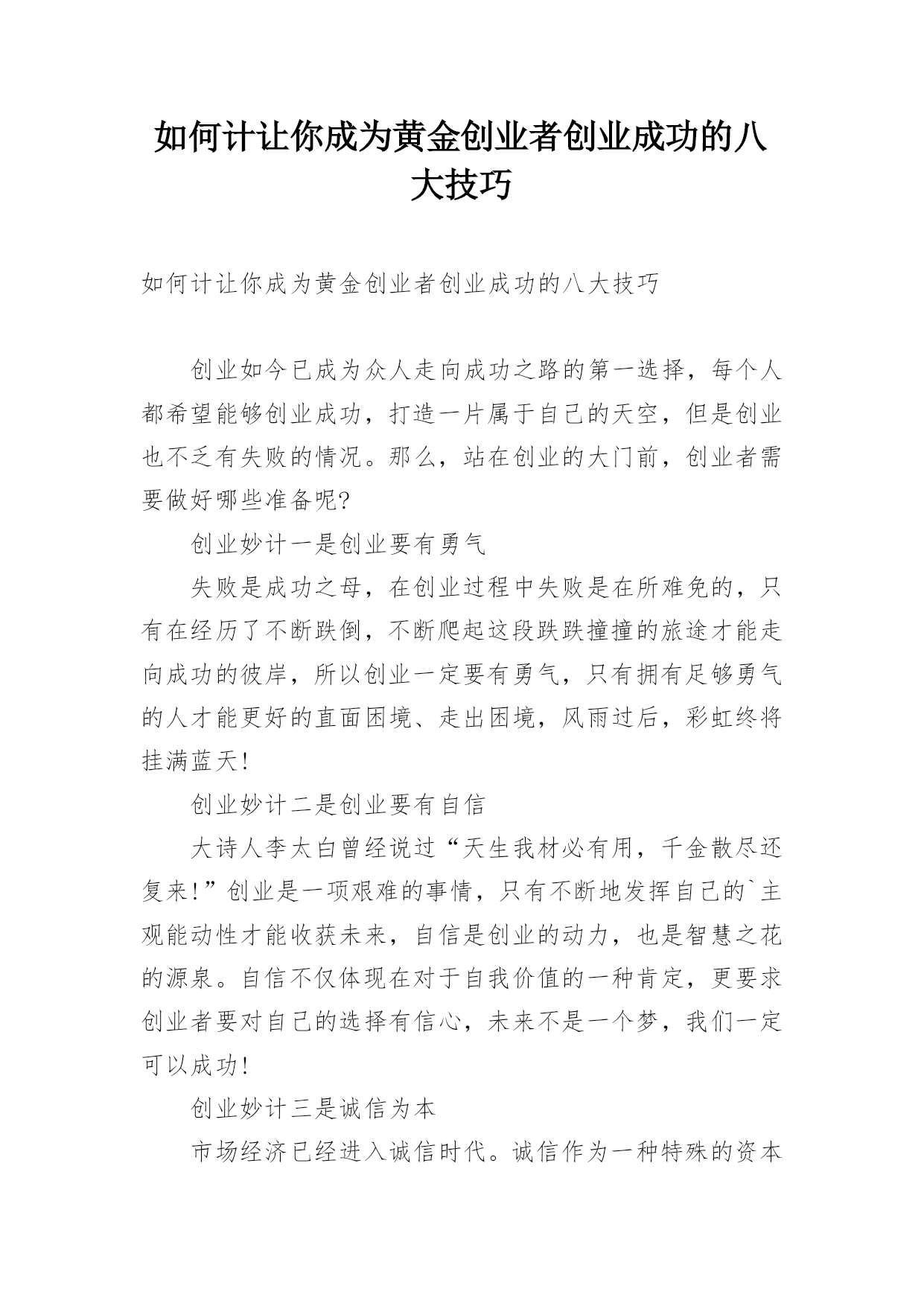 如何计让你成为黄金创业者创业成功的八大技巧

如何计让你成为黄金创业者创业成功的八大技巧

创业如今已成为众人走向成功之路的第一选择，每个人都希望能够创业成功，打造一片属于自己的天空，但是创业也不乏有失败的情况。那么，站在创业的大门前，创业者需要做好哪些准备呢?

创业妙计一是创业要有勇气

失败是成功之母，在创业过程中失败是在所难免的，只有在经历了不断跌倒，不断爬起这段跌跌撞撞的旅途才能走向成功的彼岸，所以创业一定要有勇气，只有拥有足够勇气的人才能更好的直面困境、走出困境，风雨过后，彩虹终将挂满蓝天!

创业妙计二是创业要有自信

大诗人李太白曾经说过“天生我材必有用，千金散尽还复来!”创业是一项艰难的事情，只有不断地发挥自己的`主观能动性才能收获未来，自信是创业的动力，也是智慧之花的源泉。自信不仅体现在对于自我价值的一种肯定，更要求创业者要对自己的选择有信心，未来不是一个梦，我们一定可以成功!

创业妙计三是诚信为本

市场经济已经进入诚信时代。诚信作为一种特殊的资本